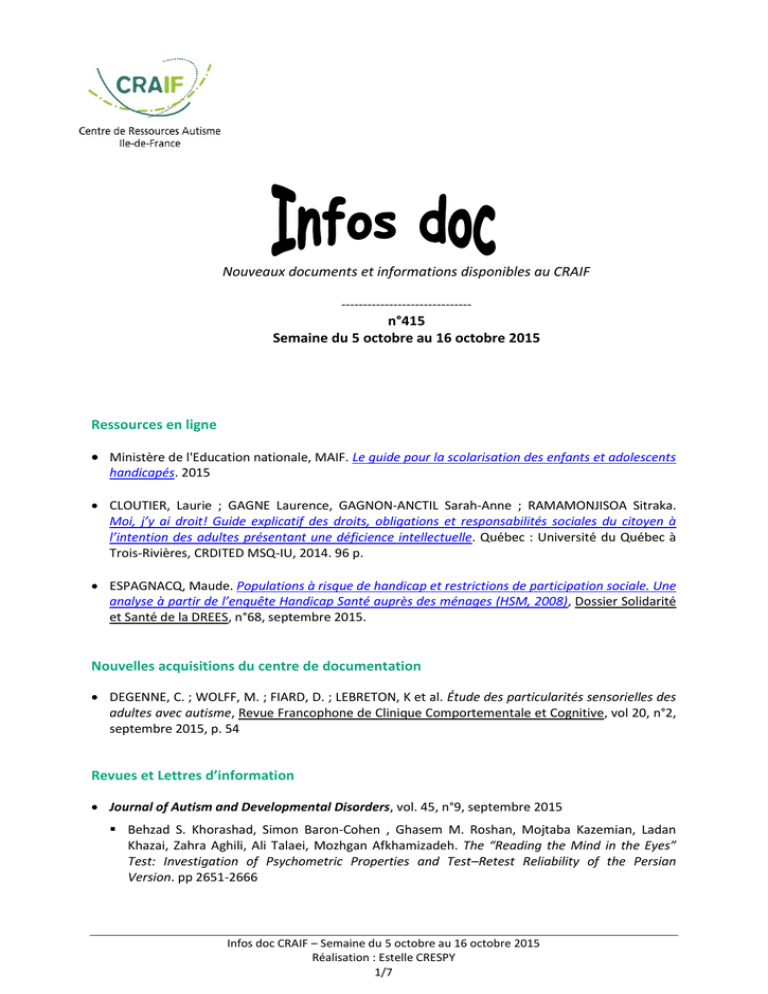 CRAIF
Centre de Ressources Autisme
Ile-de-France

Infos doc

Nouveaux documents et informations disponibles au CRAIF

------------------------------
n°415
Semaine du 5 octobre au 16 octobre 2015

Ressources en ligne

• Ministère de l'Education nationale, MAIF. Le guide pour la scolarisation des enfants et adolescents handicapés. 2015

• CLOUTIER, Laurie ; GAGNE Laurence, GAGNON-ANCTIL Sarah-Anne ; RAMAMONJISOA Sitraka. Moi, j'y ai droit! Guide explicatif des droits, obligations et responsabilités sociales du citoyen à l'intention des adultes présentant une déficience intellectuelle. Québec : Université du Québec à Trois-Rivières, CRDITED MSQ-IU, 2014. 96 p.

• ESPAGNACQ, Maude. Populations à risque de handicap et restrictions de participation sociale. Une analyse à partir de l'enquête Handicap Santé auprès des ménages (HSM, 2008), Dossier Solidarité et Santé de la DREES, n°68, septembre 2015.

Nouvelles acquisitions du centre de documentation

• DEGENNE, C. ; WOLFF, M. ; FIARD, D. ; LEBRETON, K et al. Étude des particularités sensorielles des adultes avec autisme, Revue Francophone de Clinique Comportementale et Cognitive, vol 20, n°2, septembre 2015, p. 54

Revues et Lettres d'information

• Journal of Autism and Developmental Disorders, vol. 45, n°9, septembre 2015

▪ Behzad S. Khorashad, Simon Baron-Cohen , Ghasem M. Roshan, Mojtaba Kazemian, Ladan Khazai, Zahra Aghili, Ali Talaei, Mozhgan Afkhamizadeh. The "Reading the Mind in the Eyes" Test: Investigation of Psychometric Properties and Test–Retest Reliability of the Persian Version. pp 2651-2666

Infos doc CRAIF – Semaine du 5 octobre au 16 octobre 2015
Réalisation : Estelle CRESPY
1/7